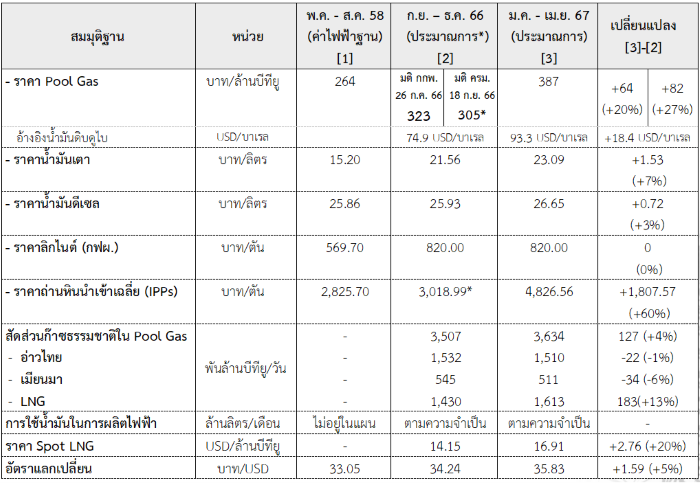 | สมมุติฐาน | หน่วย | พ.ค. - ส.ค. 58 (ค่าไฟฟ้าฐาน) [1] | ก.ย. – ธ.ค. 66 (ประมาณการ*) [2] | | ม.ค. - เม.ย. 67 (ประมาณการ) [3] | เปลี่ยนแปลง [3]-[2] | |
|---|---|---|---|---|---|---|---|
| - ราคา Pool Gas | บาท/ล้านบีทียู | 264 | มติ กกพ. 26 ก.ค. 66 323 | มติ ครม. 18 ก.ย. 66 305* | 387 | +64 (+20%) | +82 (+27%) |
| อ้างอิงน้ำมันดิบดูไบ | USD/บาเรล | | 74.9 USD/บาเรล | | 93.3 USD/บาเรล | +18.4 USD/บาเรล | |
| - ราคาน้ำมันเตา | บาท/ลิตร | 15.20 | 21.56 | | 23.09 | +1.53 (+7%) | |
| - ราคาน้ำมันดีเซล | บาท/ลิตร | 25.86 | 25.93 | | 26.65 | +0.72 (+3%) | |
| - ราคาลิกไนต์ (กฟผ.) | บาท/ตัน | 569.70 | 820.00 | | 820.00 | 0 (0%) | |
| - ราคาถ่านหินนำเข้าเฉลี่ย (IPPs) | บาท/ตัน | 2,825.70 | 3,018.99* | | 4,826.56 | +1,807.57 (+60%) | |
| สัดส่วนก๊าซธรรมชาติใน Pool Gas | พันล้านบีทียู/วัน | - | 3,507 | | 3,634 | 127 (+4%) | |
| - อ่าวไทย | | - | 1,532 | | 1,510 | -22 (-1%) | |
| - เมียนมา | | - | 545 | | 511 | -34 (-6%) | |
| - LNG | | - | 1,430 | | 1,613 | 183(+13%) | |
| การใช้น้ำมันในการผลิตไฟฟ้า | ล้านลิตร/เดือน | ไม่อยู่ในแผน | ตามความจำเป็น | | ตามความจำเป็น | - | |
| ราคา Spot LNG | USD/ล้านบีทียู | - | 14.15 | | 16.91 | +2.76 (+20%) | |
| อัตราแลกเปลี่ยน | บาท/USD | 33.05 | 34.24 | | 35.83 | +1.59 (+5%) | |